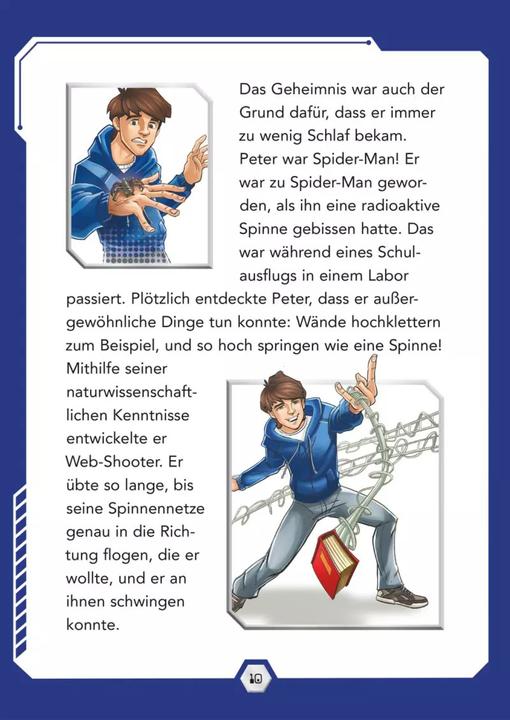 Das Geheimnis war auch der Grund dafür, dass er immer zu wenig Schlaf bekam. Peter war Spider-Man! Er war zu Spider-Man geworden, als ihn eine radioaktive Spinne gebissen hatte. Das war während eines Schulausflugs in einem Labor passiert. Plötzlich entdeckte Peter, dass er außergewöhnliche Dinge tun konnte: Wände hochklettern zum Beispiel, und so hoch springen wie eine Spinne!

Mithilfe seiner naturwissenschaftlichen Kenntnisse entwickelte er Web-Shooter. Er übte so lange, bis seine Spinnennetze genau in die Richtung flogen, die er wollte, und er an ihnen schwingen konnte.

10